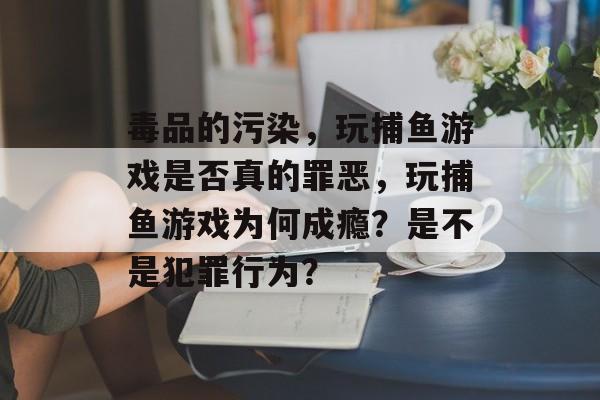 毒品的污染，玩捕鱼游戏是否真的罪恶，玩捕鱼游戏为何成瘾？是不是犯罪行为？